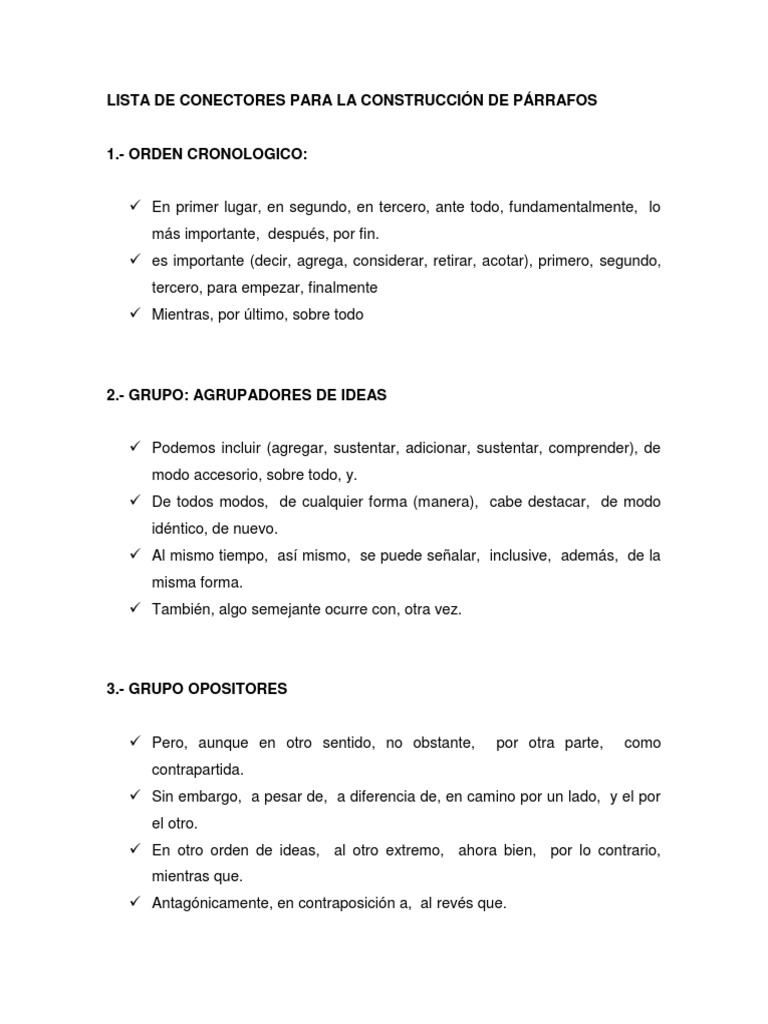 LISTA DE CONECTORES PARA LA CONSTRUCCIÓN DE PÁRRAFOS

1.- ORDEN CRONOLOGICO:

✓ En primer lugar, en segundo, en tercero, ante todo, fundamentalmente, lo más importante, después, por fin.
✓ es importante (decir, agrega, considerar, retirar, acotar), primero, segundo, tercero, para empezar, finalmente
✓ Mientras, por último, sobre todo

2.- GRUPO: AGRUPADORES DE IDEAS

✓ Podemos incluir (agregar, sustentar, adicionar, sustentar, comprender), de modo accesorio, sobre todo, y.
✓ De todos modos, de cualquier forma (manera), cabe destacar, de modo idéntico, de nuevo.
✓ Al mismo tiempo, así mismo, se puede señalar, inclusive, además, de la misma forma.
✓ También, algo semejante ocurre con, otra vez.

3.- GRUPO OPOSITORES

✓ Pero, aunque en otro sentido, no obstante, por otra parte, como contrapartida.
✓ Sin embargo, a pesar de, a diferencia de, en camino por un lado, y el por el otro.
✓ En otro orden de ideas, al otro extremo, ahora bien, por lo contrario, mientras que.
✓ Antagónicamente, en contraposición a, al revés que.